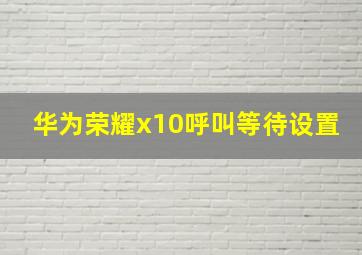 华为荣耀x10呼叫等待设置